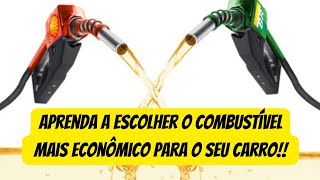 APRENDA A ESCOLHER O COMBUSTÍVEL MAIS ECONÔMICO PARA O SEU CARRO!!